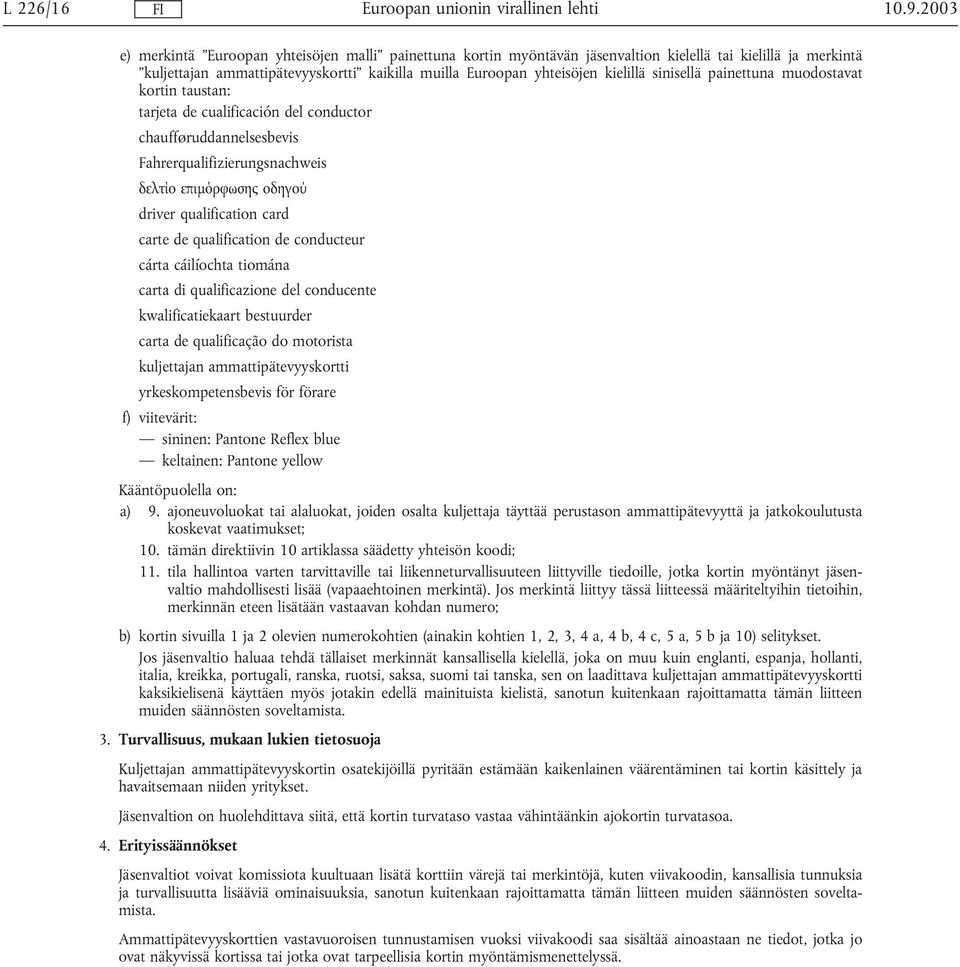 L 226/16 FI Euroopan unionin virallinen lehti 10.9.2003

e) merkintä ”Euroopan yhteisöjen malli” painettuna kortin myöntävän jäsenvaltion kielellä tai kielillä ja merkintä ”kuljettajan ammattipätevyyskortti” kaikilla muilla Euroopan yhteisöjen kielillä sinisellä painettuna muodostavat kortin taustan:

tarjeta de cualificación del conductor

chaufføruddannelsesbevis

Fahrerqualifizierungsnachweis

δελτίο επιμόρφωσης οδηγού

driver qualification card

carte de qualification de conducteur

cárta cáilíochta tiomána

carta di qualificazione del conducente

kwalificatiekaart bestuurder

carta de qualificação do motorista

kuljettajan ammattipätevyyskortti

yrkeskompetensbevis för förare

f) viitevärit:

— sininen: Pantone Reflex blue

— keltainen: Pantone yellow

Kääntöpuolella on:

a) 9. ajoneuvoluokat tai alaluokat, joiden osalta kuljettaja täyttää perustason ammattipätevyyttä ja jatkokoulutusta koskevat vaatimukset;

10. tämän direktiivin 10 artiklassa säädetty yhteisön koodi;

11. tila hallintoa varten tarvittaville tai liikenneturvallisuuteen liittyville tiedoille, jotka kortin myöntänyt jäsenvaltio mahdollisesti lisää (vapaaehtoinen merkintä). Jos merkintä liittyy tässä liitteessä määriteltyihin tietoihin, merkinnän eteen lisätään vastaavan kohdan numero;

b) kortin sivuilla 1 ja 2 olevien numerokohtien (ainakin kohtien 1, 2, 3, 4 a, 4 b, 4 c, 5 a, 5 b ja 10) selitykset.

Jos jäsenvaltio haluaa tehdä tällaiset merkinnät kansallisella kielellä, joka on muu kuin englanti, espanja, hollanti, italia, kreikka, portugali, ranska, ruotsi, saksa, suomi tai tanska, sen on laadittava kuljettajan ammattipätevyyskortti kaksikielisenä käyttäen myös jotakin edellä mainituista kielistä, sanotun kuitenkaan rajoittamatta tämän liitteen muiden säännösten soveltamista.

3. Turvallisuus, mukaan lukien tietosuoja

Kuljettajan ammattipätevyyskortin osatekijöillä pyritään estämään kaikenlainen väärentäminen tai kortin käsittely ja havaitsemaan niiden yritykset.

Jäsenvaltion on huolehdittava siitä, että kortin turvataso vastaa vähintäänkin ajokortin turvatasoa.

4. Erityissäännökset

Jäsenvaltiot voivat komissiota kuultuaan lisätä korttiin värejä tai merkintöjä, kuten viivakoodin, kansallisia tunnuksia ja turvallisuutta lisääviä ominaisuuksia, sanotun kuitenkaan rajoittamatta tämän liitteen muiden säännösten soveltamista.

Ammattipätevyyskorttien vastavuoroisen tunnustamisen vuoksi viivakoodi saa sisältää ainoastaan ne tiedot, jotka jo ovat näkyvissä kortissa tai jotka ovat tarpeellisia kortin myöntämismenettelyssä.